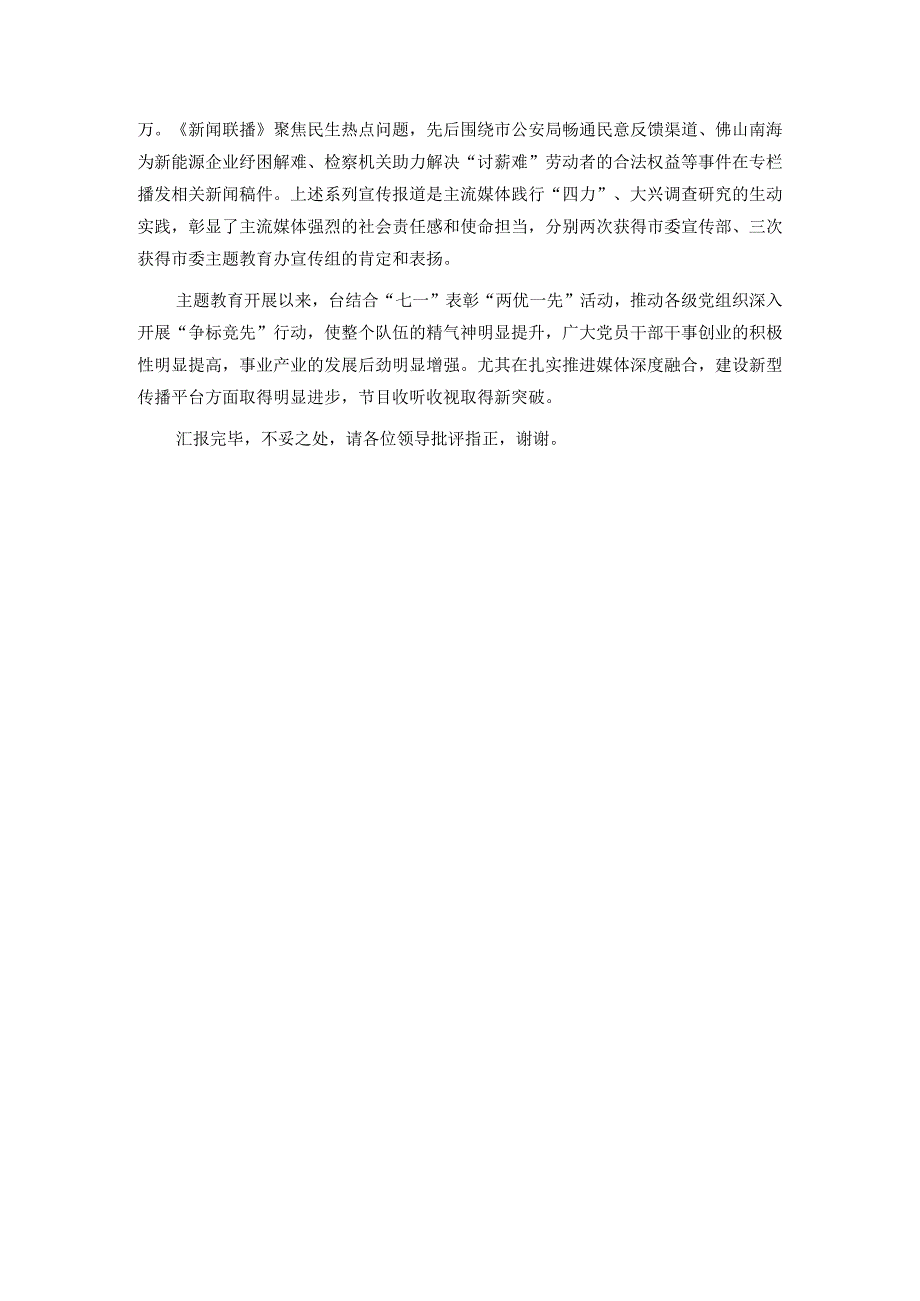 万。《新闻联播》聚焦民生热点问题，先后围绕市公安局畅通民意反馈渠道、佛山南海为新能源企业纾困解难、检察机关助力解决“讨薪难”劳动者的合法权益等事件在专栏播发相关新闻稿件。上述系列宣传报道是主流媒体践行“四力”、大兴调查研究的生动实践，彰显了主流媒体强烈的社会责任感和使命担当，分别两次获得市委宣传部、三次获得市委主题教育办宣传组的肯定和表扬。

主题教育开展以来，台结合“七一”表彰“两优一先”活动，推动各级党组织深入开展“争标竞先”行动，使整个队伍的精气神明显提升，广大党员干部干事创业的积极性明显提高，事业产业的发展后劲明显增强。尤其在扎实推进媒体深度融合，建设新型传播平台方面取得明显进步，节目收听收视取得新突破。

汇报完毕，不妥之处，请各位领导批评指正，谢谢。